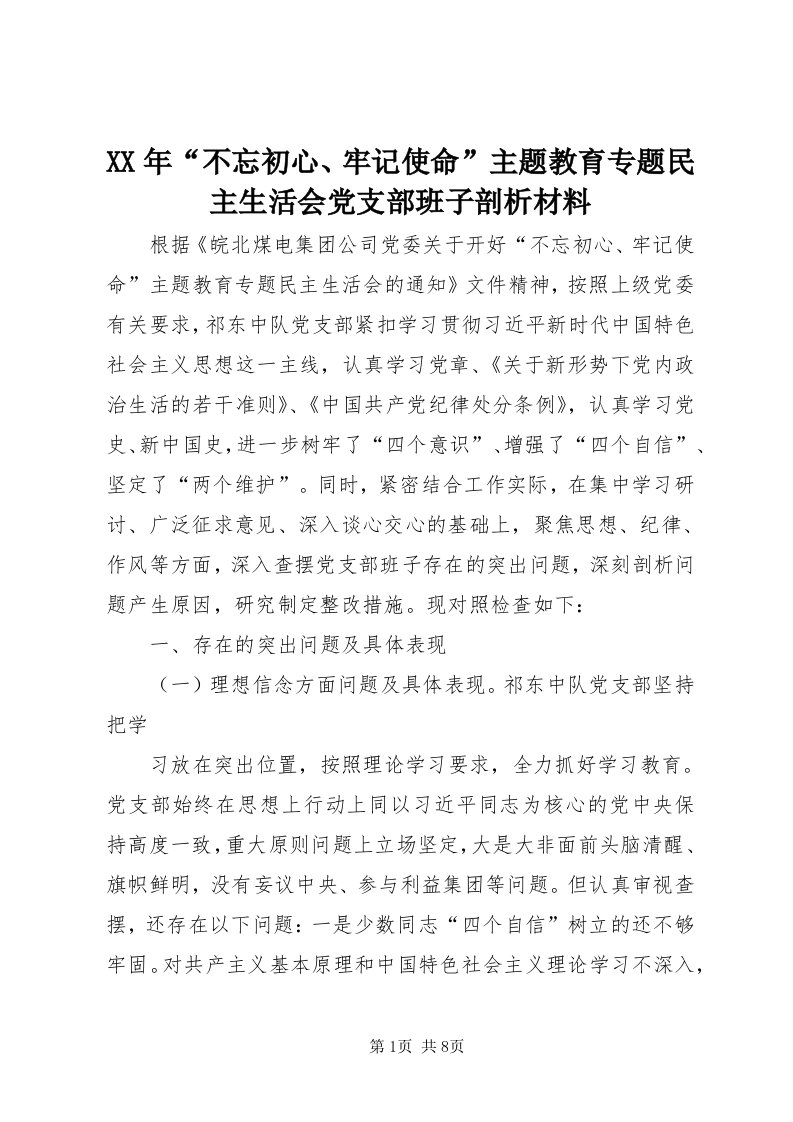 XX年“不忘初心、牢记使命”主题教育专题民主生活会党支部班子剖析材料

根据《皖北煤电集团公司党委关于开好“不忘初心、牢记使命”主题教育专题民主生活会的通知》文件精神，按照上级党委有关要求，祁东中队党支部紧扣学习贯彻习近平新时代中国特色社会主义思想这一主线，认真学习党章、《关于新形势下党内政治生活的若干准则》、《中国共产党纪律处分条例》，认真学习党史、新中国史，进一步树牢了“四个意识”、增强了“四个自信”、坚定了“两个维护”。同时，紧密结合工作实际，在集中学习研讨、广泛征求意见、深入谈心交心的基础上，聚焦思想、纪律、作风等方面，深入查摆党支部班子存在的突出问题，深刻剖析问题产生原因，研究制定整改措施。现对照检查如下：

一、存在的突出问题及具体表现

（一）理想信念方面问题及具体表现。祁东中队党支部坚持把学

习放在突出位置，按照理论学习要求，全力抓好学习教育。党支部始终在思想上行动上同以习近平同志为核心的党中央保持高度一致，重大原则问题上立场坚定，大是大非面前头脑清醒、旗帜鲜明，没有妄议中央、参与利益集团等问题。但认真审视查摆，还存在以下问题：一是少数同志“四个自信”树立的还不够牢固。对共产主义基本原理和中国特色社会主义理论学习不深入，

第1页 共8页